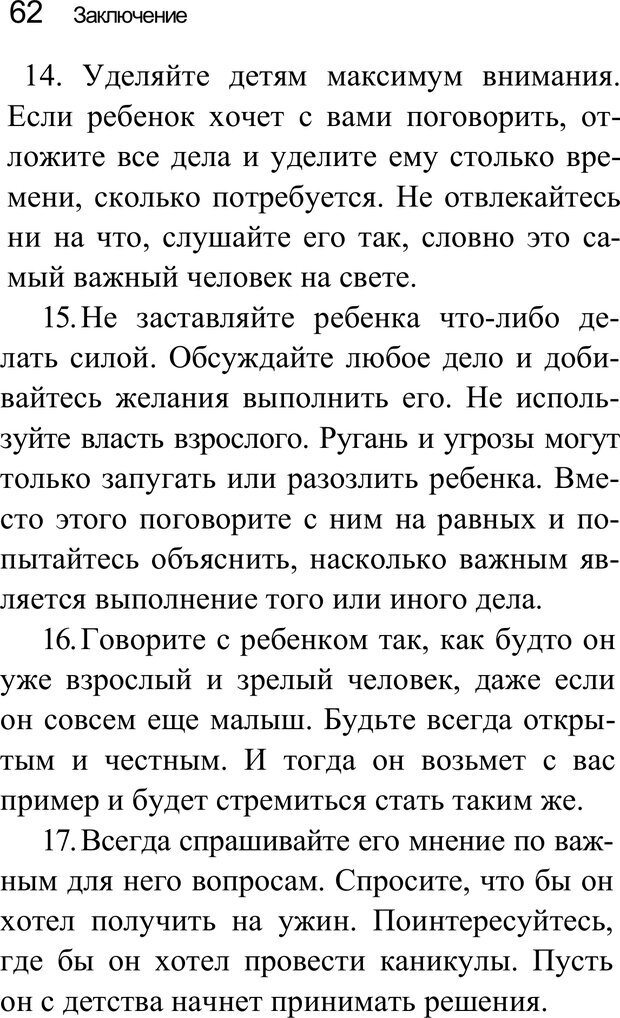 62 Заключение

14. Уделяйте детям максимум внимания. Если ребенок хочет с вами поговорить, отложите все дела и уделите ему столько времени, сколько потребуется. Не отвлекайтесь ни на что, слушайте его так, словно это самый важный человек на свете.

15. Не заставляйте ребенка что-либо делать силой. Обсуждайте любое дело и добивайтесь желания выполнить его. Не используйте власть взрослого. Ругань и угрозы могут только запугать или разозлить ребенка. Вместо этого поговорите с ним на равных и попытайтесь объяснить, насколько важным является выполнение того или иного дела.

16. Говорите с ребенком так, как будто он уже взрослый и зрелый человек, даже если он совсем еще малыш. Будьте всегда открытым и честным. И тогда он возьмет с вас пример и будет стремиться стать таким же.

17. Всегда спрашивайте его мнение по важным для него вопросам. Спросите, что бы он хотел получить на ужин. Поинтересуйтесь, где бы он хотел провести каникулы. Пусть он с детства начнет принимать решения.